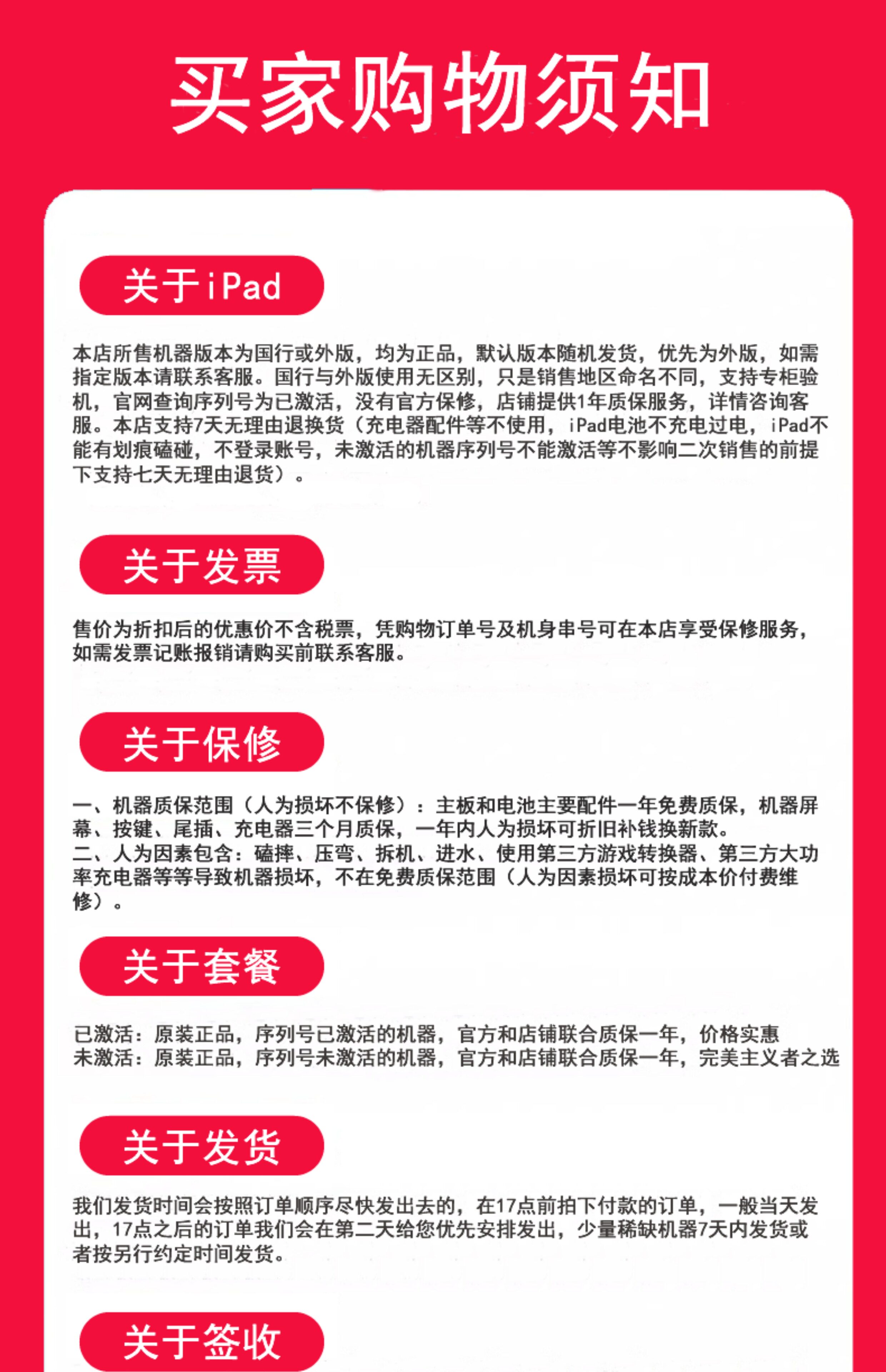 买家购物须知

关于iPad

本店所售机器版本为国行或外版，均为正品，默认版本随机发货，优先为外版，如需指定版本请联系客服。国行与外版使用无区别，只是销售地区命名不同，支持专柜验机，官网查询序列号为已激活，没有官方保修，店铺提供1年质保服务，详情咨询客服。本店支持7天无理由退换货（充电器配件等不使用，iPad电池不充电过电，iPad不能有划痕磕碰，不登录账号，未激活的机器序列号不能激活等不影响二次销售的前提下支持七天无理由退货）。

关于发票

售价为折扣后的优惠价不含税票，凭购物订单号及机身串号可在本店享受保修服务，如需发票记账报销请购买前联系客服。

关于保修

一、机器质保范围（人为损坏不保修）：主板和电池主要配件一年免费质保，机器屏幕、按键、尾插、充电器三个月质保，一年内人为损坏可折旧补钱换新款。
二、人为因素包含：磕摔、压弯、拆机、进水、使用第三方游戏转换器、第三方大功率充电器等等导致机器损坏，不在免费质保范围（人为因素损坏可按成本价付费维修）。

关于套餐

已激活：原装正品，序列号已激活的机器，官方和店铺联合质保一年，价格实惠
未激活：原装正品，序列号未激活的机器，官方和店铺联合质保一年，完美主义者之选

关于发货

我们发货时间会按照订单顺序尽快发出去的，在17点前拍下付款的订单，一般当天发出，17点之后的订单我们会在第二天给您优先安排发出，少量稀缺机器7天内发货或者按另行约定时间发货。

关于签收